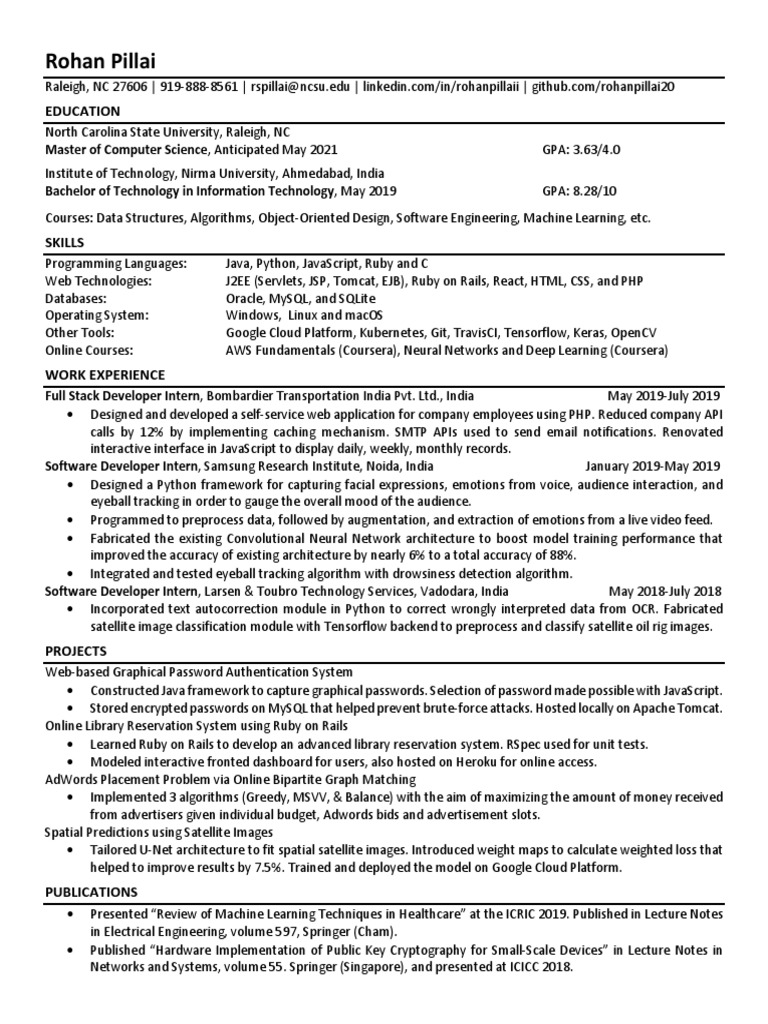 Rohan Pillai

Raleigh, NC 27606 | 919-888-8561 | rspillai@ncsu.edu | linkedin.com/in/rohanpillaii | github.com/rohanpillai20

EDUCATION

North Carolina State University, Raleigh, NC
Master of Computer Science, Anticipated May 2021 GPA: 3.63/4.0

Institute of Technology, Nirma University, Ahmedabad, India
Bachelor of Technology in Information Technology, May 2019 GPA: 8.28/10

Courses: Data Structures, Algorithms, Object-Oriented Design, Software Engineering, Machine Learning, etc.

SKILLS

| | |
|---|---|
| Programming Languages: | Java, Python, JavaScript, Ruby and C |
| Web Technologies: | J2EE (Servlets, JSP, Tomcat, EJB), Ruby on Rails, React, HTML, CSS, and PHP |
| Databases: | Oracle, MySQL, and SQLite |
| Operating System: | Windows, Linux and macOS |
| Other Tools: | Google Cloud Platform, Kubernetes, Git, TravisCI, Tensorflow, Keras, OpenCV |
| Online Courses: | AWS Fundamentals (Coursera), Neural Networks and Deep Learning (Coursera) |

WORK EXPERIENCE

Full Stack Developer Intern, Bombardier Transportation India Pvt. Ltd., India May 2019-July 2019
• Designed and developed a self-service web application for company employees using PHP. Reduced company API calls by 12% by implementing caching mechanism. SMTP APIs used to send email notifications. Renovated interactive interface in JavaScript to display daily, weekly, monthly records.

Software Developer Intern, Samsung Research Institute, Noida, India January 2019-May 2019
• Designed a Python framework for capturing facial expressions, emotions from voice, audience interaction, and eyeball tracking in order to gauge the overall mood of the audience.
• Programmed to preprocess data, followed by augmentation, and extraction of emotions from a live video feed.
• Fabricated the existing Convolutional Neural Network architecture to boost model training performance that improved the accuracy of existing architecture by nearly 6% to a total accuracy of 88%.
• Integrated and tested eyeball tracking algorithm with drowsiness detection algorithm.

Software Developer Intern, Larsen & Toubro Technology Services, Vadodara, India May 2018-July 2018
• Incorporated text autocorrection module in Python to correct wrongly interpreted data from OCR. Fabricated satellite image classification module with Tensorflow backend to preprocess and classify satellite oil rig images.

PROJECTS

Web-based Graphical Password Authentication System
• Constructed Java framework to capture graphical passwords. Selection of password made possible with JavaScript.
• Stored encrypted passwords on MySQL that helped prevent brute-force attacks. Hosted locally on Apache Tomcat.

Online Library Reservation System using Ruby on Rails
• Learned Ruby on Rails to develop an advanced library reservation system. RSpec used for unit tests.
• Modeled interactive fronted dashboard for users, also hosted on Heroku for online access.

AdWords Placement Problem via Online Bipartite Graph Matching
• Implemented 3 algorithms (Greedy, MSVV, & Balance) with the aim of maximizing the amount of money received from advertisers given individual budget, Adwords bids and advertisement slots.

Spatial Predictions using Satellite Images
• Tailored U-Net architecture to fit spatial satellite images. Introduced weight maps to calculate weighted loss that helped to improve results by 7.5%. Trained and deployed the model on Google Cloud Platform.

PUBLICATIONS

• Presented “Review of Machine Learning Techniques in Healthcare” at the ICRIC 2019. Published in Lecture Notes in Electrical Engineering, volume 597, Springer (Cham).
• Published “Hardware Implementation of Public Key Cryptography for Small-Scale Devices” in Lecture Notes in Networks and Systems, volume 55. Springer (Singapore), and presented at ICICC 2018.